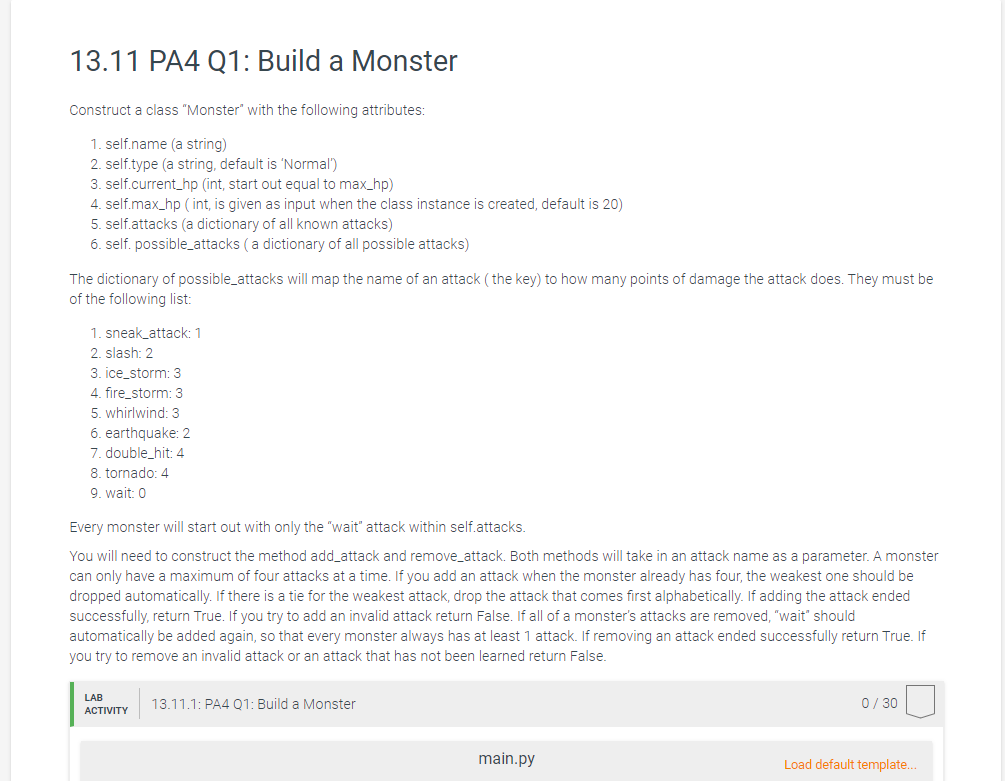 13.11 PA4 Q1: Build a Monster

Construct a class "Monster" with the following attributes:

1. self.name (a string)
2. self.type (a string, default is 'Normal')
3. self.current_hp (int, start out equal to max_hp)
4. self.max_hp ( int, is given as input when the class instance is created, default is 20)
5. self.attacks (a dictionary of all known attacks)
6. self. possible_attacks ( a dictionary of all possible attacks)

The dictionary of possible_attacks will map the name of an attack ( the key) to how many points of damage the attack does. They must be of the following list:

1. sneak_attack: 1
2. slash: 2
3. ice_storm: 3
4. fire_storm: 3
5. whirlwind: 3
6. earthquake: 2
7. double_hit: 4
8. tornado: 4
9. wait: 0

Every monster will start out with only the "wait" attack within self.attacks.

You will need to construct the method add_attack and remove_attack. Both methods will take in an attack name as a parameter. A monster can only have a maximum of four attacks at a time. If you add an attack when the monster already has four, the weakest one should be dropped automatically. If there is a tie for the weakest attack, drop the attack that comes first alphabetically. If adding the attack ended successfully, return True. If you try to add an invalid attack return False. If all of a monster's attacks are removed, "wait" should automatically be added again, so that every monster always has at least 1 attack. If removing an attack ended successfully return True. If you try to remove an invalid attack or an attack that has not been learned return False.

LAB ACTIVITY 13.11.1: PA4 Q1: Build a Monster 0 / 30

main.py Load default template...